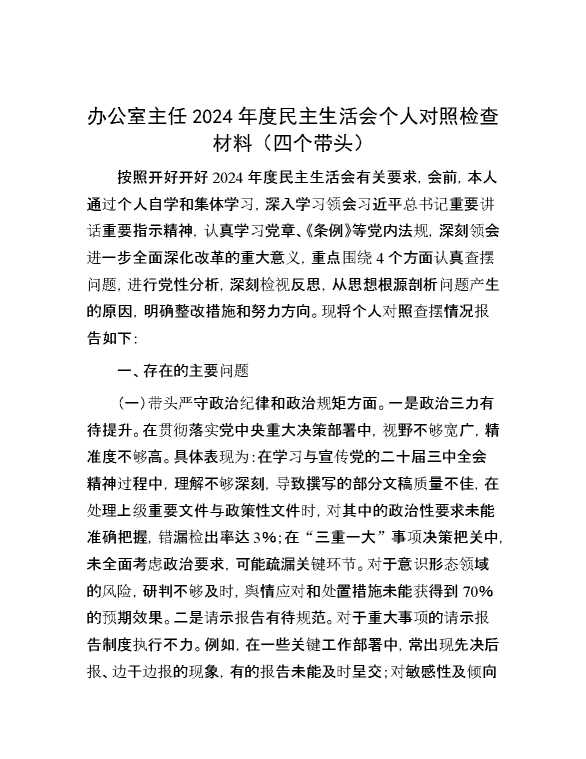 办公室主任 2024 年度民主生活会个人对照检查材料（四个带头）

按照开好开好 2024 年度民主生活会有关要求，会前，本人通过个人自学和集体学习，深入学习领会习近平总书记重要讲话重要指示精神，认真学习党章、《条例》等党内法规，深刻领会进一步全面深化改革的重大意义，重点围绕 4 个方面认真查摆问题，进行党性分析，深刻检视反思，从思想根源剖析问题产生的原因，明确整改措施和努力方向。现将个人对照查摆情况报告如下：

一、存在的主要问题

（一）带头严守政治纪律和政治规矩方面。一是政治三力有待提升。在贯彻落实党中央重大决策部署中，视野不够宽广，精准度不够高。具体表现为：在学习与宣传党的二十届三中全会精神过程中，理解不够深刻，导致撰写的部分文稿质量不佳，在处理上级重要文件与政策性文件时，对其中的政治性要求未能准确把握，错漏检出率达 3%；在“三重一大”事项决策把关中，未全面考虑政治要求，可能疏漏关键环节。对于意识形态领域的风险，研判不够及时，舆情应对和处置措施未能获得到 70% 的预期效果。二是请示报告有待规范。对于重大事项的请示报告制度执行不力。例如，在一些关键工作部署中，常出现先决后报、边干边报的现象，有的报告未能及时呈交；对敏感性及倾向